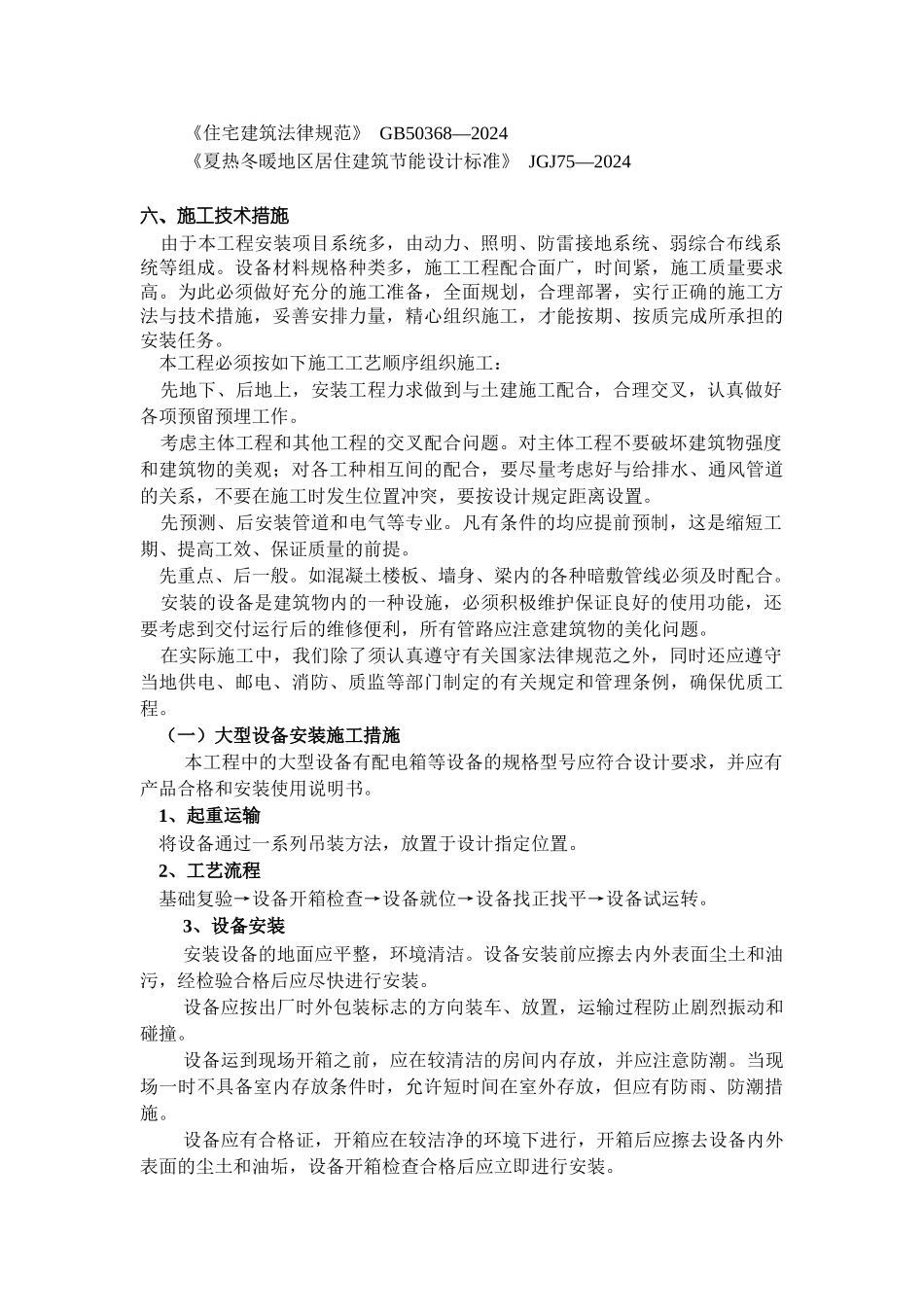 《住宅建筑法律规范》 GB50368—2024
《夏热冬暖地区居住建筑节能设计标准》 JGJ75—2024

六、施工技术措施
由于本工程安装项目系统多，由动力、照明、防雷接地系统、弱综合布线系统等组成。设备材料规格种类多，施工工程配合面广，时间紧，施工质量要求高。为此必须做好充分的施工准备，全面规划，合理部署，实行正确的施工方法与技术措施，妥善安排力量，精心组织施工，才能按期、按质完成所承担的安装任务。
本工程必须按如下施工工艺顺序组织施工：
先地下、后地上，安装工程力求做到与土建施工配合，合理交叉，认真做好各项预留预埋工作。
考虑主体工程和其他工程的交叉配合问题。对主体工程不要破坏建筑物强度和建筑物的美观；对各工种相互间的配合，要尽量考虑好与给排水、通风管道的关系，不要在施工时发生位置冲突，要按设计规定距离设置。
先预测、后安装管道和电气等专业。凡有条件的均应提前预制，这是缩短工期、提高工效、保证质量的前提。
先重点、后一般。如混凝土楼板、墙身、梁内的各种暗敷管线必须及时配合。
安装的设备是建筑物内的一种设施，必须积极维护保证良好的使用功能，还要考虑到交付运行后的维修便利，所有管路应注意建筑物的美化问题。
在实际施工中，我们除了须认真遵守有关国家法律规范之外，同时还应遵守当地供电、邮电、消防、质监等部门制定的有关规定和管理条例，确保优质工程。
（一）大型设备安装施工措施
本工程中的大型设备有配电箱等设备的规格型号应符合设计要求，并应有产品合格和安装使用说明书。
1、起重运输
将设备通过一系列吊装方法，放置于设计指定位置。
2、工艺流程
基础复验→设备开箱检查→设备就位→设备找正找平→设备试运转。
3、设备安装
安装设备的地面应平整，环境清洁。设备安装前应擦去内外表面尘土和油污，经检验合格后应尽快进行安装。
设备应按出厂时外包装标志的方向装车、放置，运输过程防止剧烈振动和碰撞。
设备运到现场开箱之前，应在较清洁的房间内存放，并应注意防潮。当现场一时不具备室内存放条件时，允许短时间在室外存放，但应有防雨、防潮措施。
设备应有合格证，开箱应在较洁净的环境下进行，开箱后应擦去设备内外表面的尘土和油垢，设备开箱检查合格后应立即进行安装。